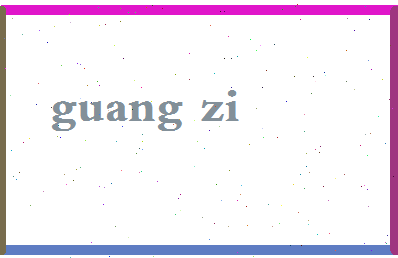 guang zi